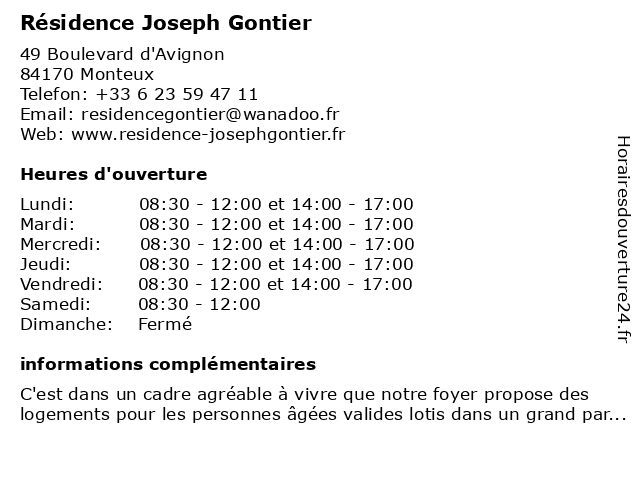 Résidence Joseph Gontier

49 Boulevard d'Avignon
84170 Monteux
Telefon: +33 6 23 59 47 11
Email: residencegontier@wanadoo.fr
Web: www.residence-josephgontier.fr

Heures d'ouverture

| | |
|---|---|
| Lundi: | 08:30 - 12:00 et 14:00 - 17:00 |
| Mardi: | 08:30 - 12:00 et 14:00 - 17:00 |
| Mercredi: | 08:30 - 12:00 et 14:00 - 17:00 |
| Jeudi: | 08:30 - 12:00 et 14:00 - 17:00 |
| Vendredi: | 08:30 - 12:00 et 14:00 - 17:00 |
| Samedi: | 08:30 - 12:00 |
| Dimanche: | Fermé |

informations complémentaires

C'est dans un cadre agréable à vivre que notre foyer propose des logements pour les personnes âgées valides lotis dans un grand par...

Horairesdouverture24.fr